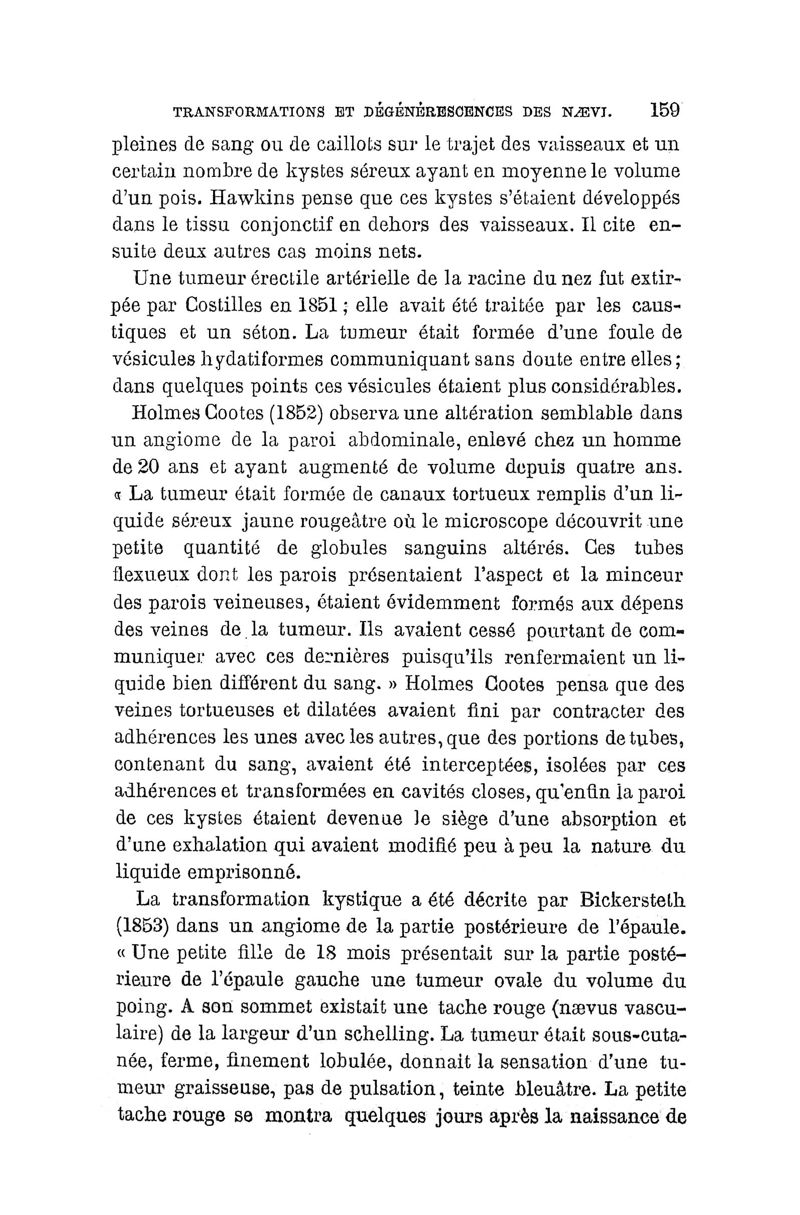 TRANSFORMATIONS ET DÉGÉNÉRESCENCES DES NÆVI. 159

pleines de sang ou de caillots sur le trajet des vaisseaux et un certain nombre de kystes séreux ayant en moyenne le volume d'un pois. Hawkins pense que ces kystes s'étaient développés dans le tissu conjonctif en dehors des vaisseaux. Il cite ensuite deux autres cas moins nets.

Une tumeur érectile artérielle de la racine du nez fut extirpée par Costilles en 1851 ; elle avait été traitée par les caustiques et un séton. La tumeur était formée d'une foule de vésicules hydatiformes communiquant sans doute entre elles ; dans quelques points ces vésicules étaient plus considérables.

Holmes Cootes (1852) observa une altération semblable dans un angiome de la paroi abdominale, enlevé chez un homme de 20 ans et ayant augmenté de volume depuis quatre ans. « La tumeur était formée de canaux tortueux remplis d'un liquide séreux jaune rougeâtre où le microscope découvrit une petite quantité de globules sanguins altérés. Ces tubes flexueux dont les parois présentaient l'aspect et la minceur des parois veineuses, étaient évidemment formés aux dépens des veines de la tumeur. Ils avaient cessé pourtant de communiquer avec ces dernières puisqu'ils renfermaient un liquide bien différent du sang. » Holmes Cootes pensa que des veines tortueuses et dilatées avaient fini par contracter des adhérences les unes avec les autres, que des portions de tubes, contenant du sang, avaient été interceptées, isolées par ces adhérences et transformées en cavités closes, qu'enfin la paroi de ces kystes étaient devenue le siège d'une absorption et d'une exhalation qui avaient modifié peu à peu la nature du liquide emprisonné.

La transformation kystique a été décrite par Bickersteth (1853) dans un angiome de la partie postérieure de l'épaule. « Une petite fille de 18 mois présentait sur la partie postérieure de l'épaule gauche une tumeur ovale du volume du poing. A son sommet existait une tache rouge (nævus vasculaire) de la largeur d'un schelling. La tumeur était sous-cutanée, ferme, finement lobulée, donnait la sensation d'une tumeur graisseuse, pas de pulsation, teinte bleuâtre. La petite tache rouge se montra quelques jours après la naissance de